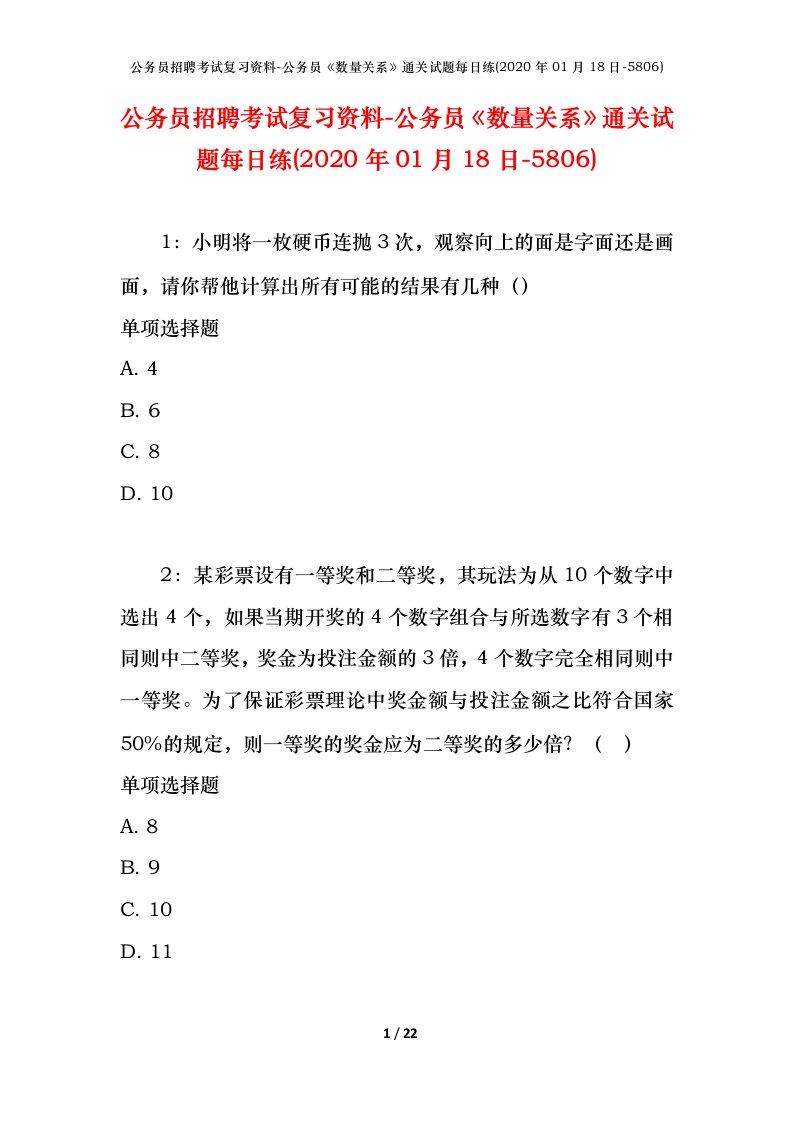 公务员招聘考试复习资料-公务员《数量关系》通关试题每日练(2020 年 01 月 18 日-5806)

公务员招聘考试复习资料-公务员《数量关系》通关试题每日练(2020 年 01 月 18 日-5806)

1：小明将一枚硬币连抛 3 次，观察向上的面是字面还是画面，请你帮他计算出所有可能的结果有几种（）

单项选择题

A. 4

B. 6

C. 8

D. 10

2：某彩票设有一等奖和二等奖，其玩法为从 10 个数字中选出 4 个，如果当期开奖的 4 个数字组合与所选数字有 3 个相同则中二等奖，奖金为投注金额的 3 倍，4 个数字完全相同则中一等奖。为了保证彩票理论中奖金额与投注金额之比符合国家 50%的规定，则一等奖的奖金应为二等奖的多少倍？（ ）

单项选择题

A. 8

B. 9

C. 10

D. 11

1 / 22